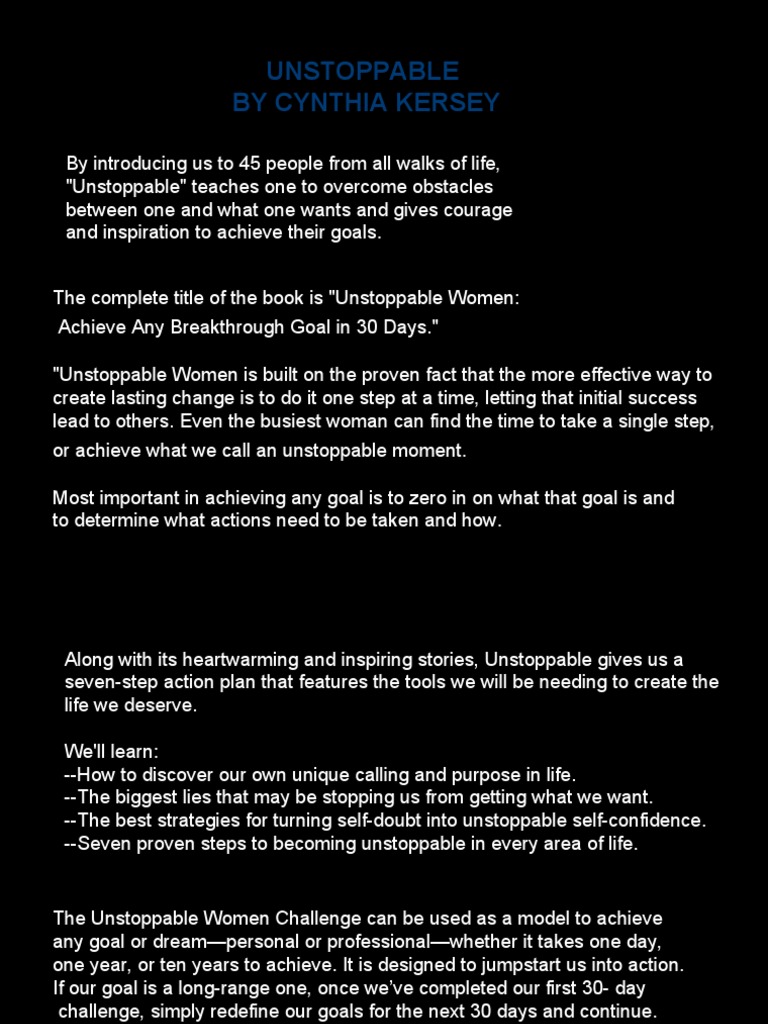 UNSTOPPABLE
BY CYNTHIA KERSEY

By introducing us to 45 people from all walks of life, "Unstoppable" teaches one to overcome obstacles between one and what one wants and gives courage and inspiration to achieve their goals.

The complete title of the book is "Unstoppable Women: Achieve Any Breakthrough Goal in 30 Days."

"Unstoppable Women is built on the proven fact that the more effective way to create lasting change is to do it one step at a time, letting that initial success lead to others. Even the busiest woman can find the time to take a single step, or achieve what we call an unstoppable moment.

Most important in achieving any goal is to zero in on what that goal is and to determine what actions need to be taken and how.

Along with its heartwarming and inspiring stories, Unstoppable gives us a seven-step action plan that features the tools we will be needing to create the life we deserve.

We'll learn:
--How to discover our own unique calling and purpose in life.
--The biggest lies that may be stopping us from getting what we want.
--The best strategies for turning self-doubt into unstoppable self-confidence.
--Seven proven steps to becoming unstoppable in every area of life.

The Unstoppable Women Challenge can be used as a model to achieve any goal or dream—personal or professional—whether it takes one day, one year, or ten years to achieve. It is designed to jumpstart us into action. If our goal is a long-range one, once we've completed our first 30- day challenge, simply redefine our goals for the next 30 days and continue.